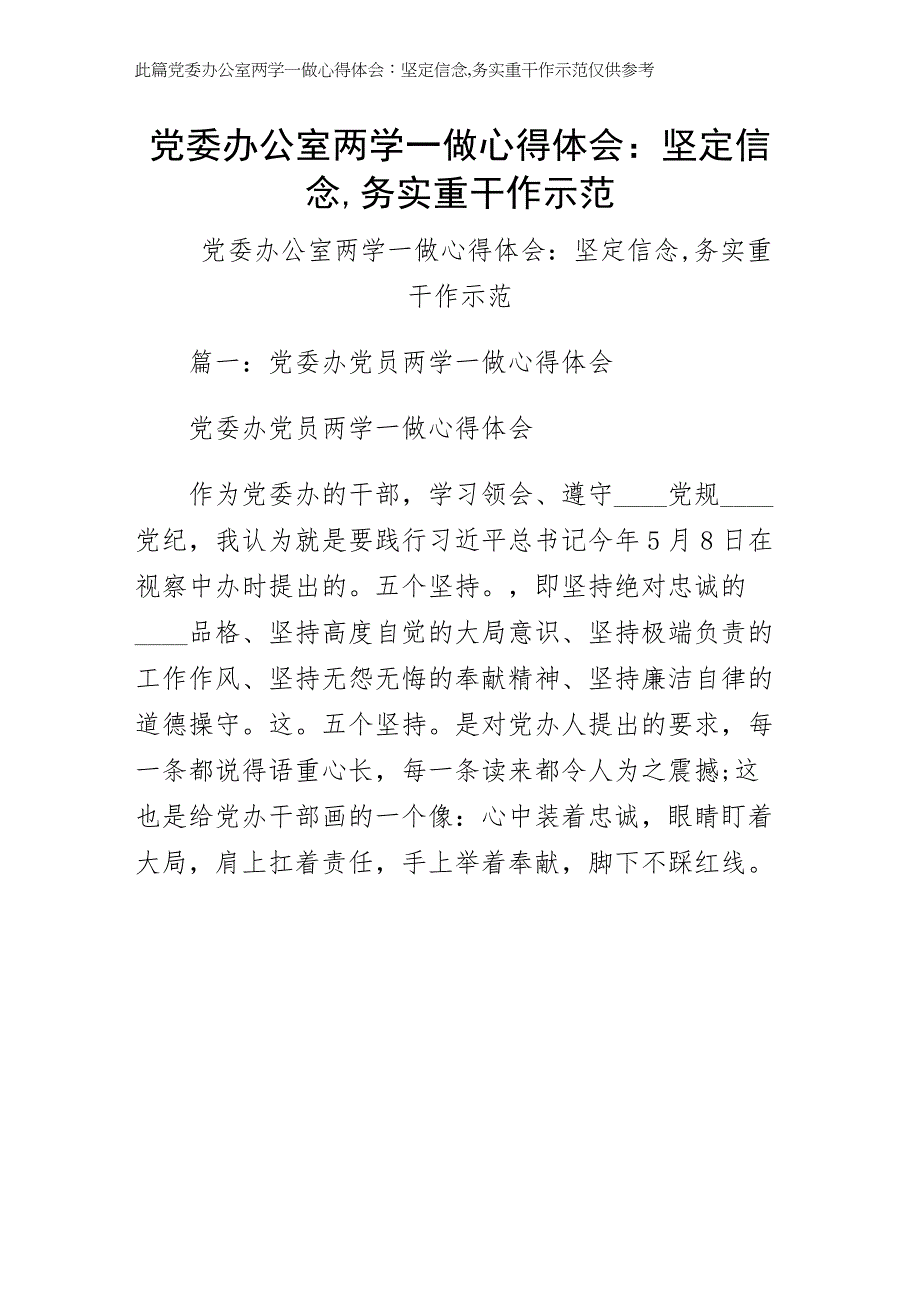 此篇党委办公室两学一做心得体会：坚定信念,务实重干作示范仅供参考

党委办公室两学一做心得体会：坚定信念,务实重干作示范

党委办公室两学一做心得体会：坚定信念,务实重干作示范

篇一：党委办党员两学一做心得体会

党委办党员两学一做心得体会

作为党委办的干部，学习领会、遵守____党规____党纪，我认为就是要践行习近平总书记今年5月8日在视察中办时提出的。五个坚持。，即坚持绝对忠诚的____品格、坚持高度自觉的大局意识、坚持极端负责的工作作风、坚持无怨无悔的奉献精神、坚持廉洁自律的道德操守。这。五个坚持。是对党办人提出的要求，每一条都说得语重心长，每一条读来都令人为之震撼;这也是给党办干部画的一个像：心中装着忠诚，眼睛盯着大局，肩上扛着责任，手上举着奉献，脚下不踩红线。